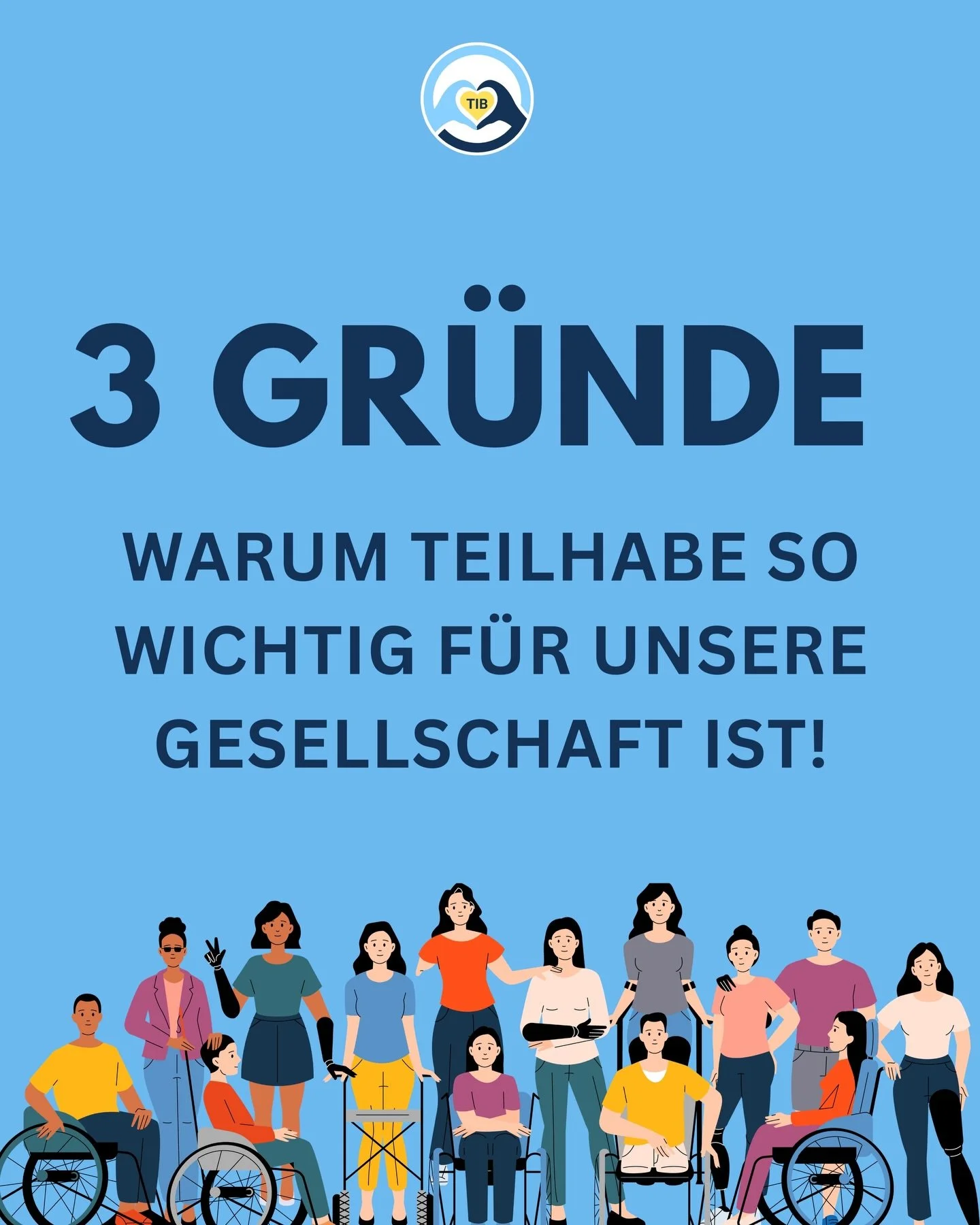 TIB

3 GRÜNDE

WARUM TEILHABE SO WICHTIG FÜR UNSERE GESELLSCHAFT IST!